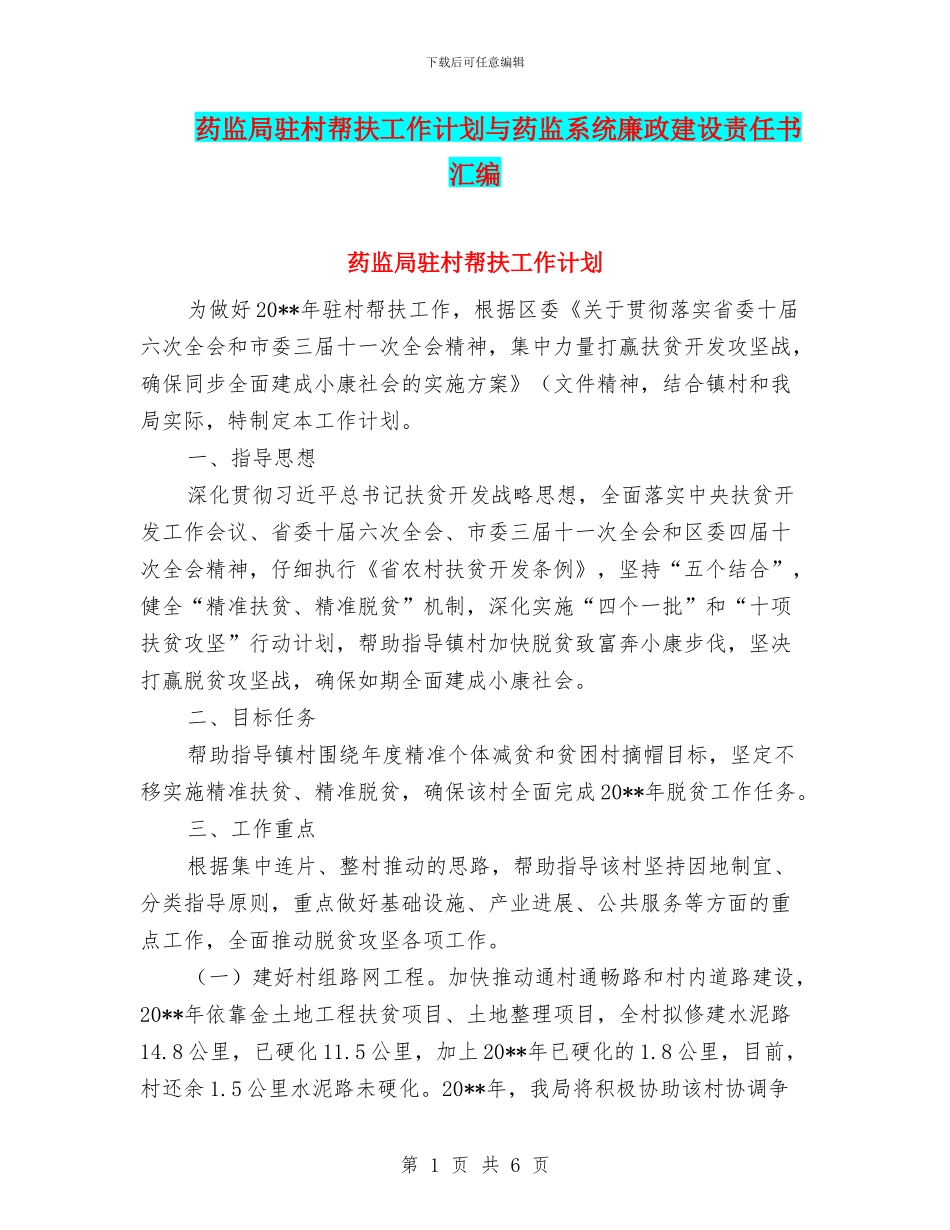 下载后可任意编辑

药监局驻村帮扶工作计划与药监系统廉政建设责任书汇编

药监局驻村帮扶工作计划

为做好20**年驻村帮扶工作，根据区委《关于贯彻落实省委十届六次全会和市委三届十一次全会精神，集中力量打赢扶贫开发攻坚战，确保同步全面建成小康社会的实施方案》（文件精神，结合镇村和我局实际，特制定本工作计划。

一、指导思想

深化贯彻习近平总书记扶贫开发战略思想，全面落实中央扶贫开发工作会议、省委十届六次全会、市委三届十一次全会和区委四届十次全会精神，仔细执行《省农村扶贫开发条例》，坚持“五个结合”，健全“精准扶贫、精准脱贫”机制，深化实施“四个一批”和“十项扶贫攻坚”行动计划，帮助指导镇村加快脱贫致富奔小康步伐，坚决打赢脱贫攻坚战，确保如期全面建成小康社会。

二、目标任务

帮助指导镇村围绕年度精准个体减贫和贫困村摘帽目标，坚定不移实施精准扶贫、精准脱贫，确保该村全面完成20**年脱贫工作任务。

三、工作重点

根据集中连片、整村推动的思路，帮助指导该村坚持因地制宜、分类指导原则，重点做好基础设施、产业进展、公共服务等方面的重点工作，全面推动脱贫攻坚各项工作。

（一）建好村组路网工程。加快推动通村通畅路和村内道路建设，20**年依靠金土地工程扶贫项目、土地整理项目，全村拟修建水泥路14.8公里，已硬化11.5公里，加上20**年已硬化的1.8公里，目前，村还余1.5公里水泥路未硬化。20**年，我局将积极协助该村协调争

第 1 页 共 6 页